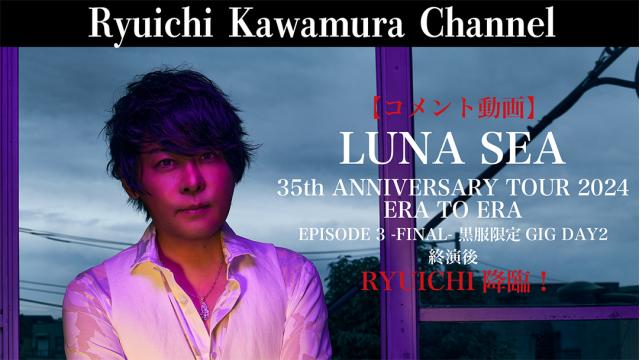 Ryuichi Kawamura Channel

【コメント動画】

LUNA SEA

35th ANNIVERSARY TOUR 2024
ERA TO ERA

EPISODE 3 -FINAL- 黒服限定 GIG DAY2
終演後
RYUICHI 降臨！